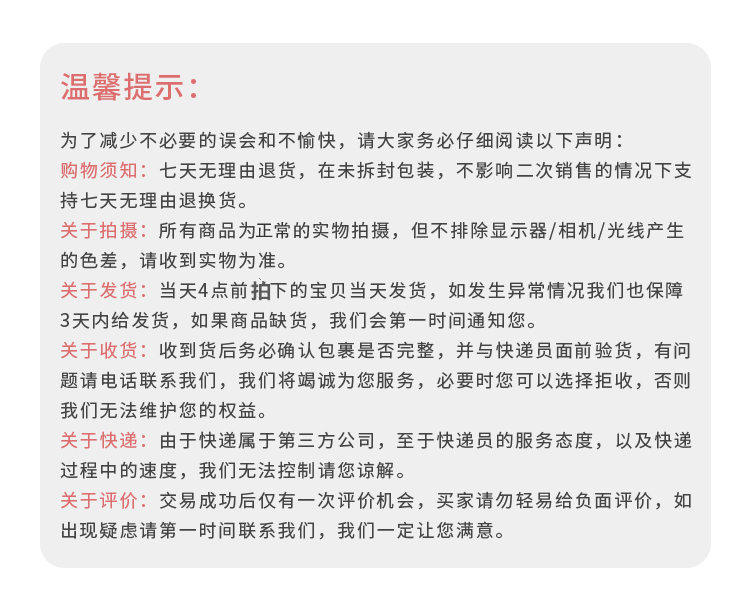 温馨提示：

为了减少不必要的误会和不愉快，请大家务必仔细阅读以下声明：
购物须知：七天无理由退货，在未拆封包装，不影响二次销售的情况下支持七天无理由退换货。
关于拍摄：所有商品为正常的实物拍摄，但不排除显示器/相机/光线产生的色差，请收到实物为准。
关于发货：当天4点前拍下的宝贝当天发货，如发生异常情况我们也保障3天内给发货，如果商品缺货，我们会第一时间通知您。
关于收货：收到货后务必确认包裹是否完整，并与快递员面前验货，有问题请电话联系我们，我们将竭诚为您服务，必要时您可以选择拒收，否则我们无法维护您的权益。
关于快递：由于快递属于第三方公司，至于快递员的服务态度，以及快递过程中的速度，我们无法控制请您谅解。
关于评价：交易成功后仅有一次评价机会，买家请勿轻易给负面评价，如出现疑虑请第一时间联系我们，我们一定让您满意。